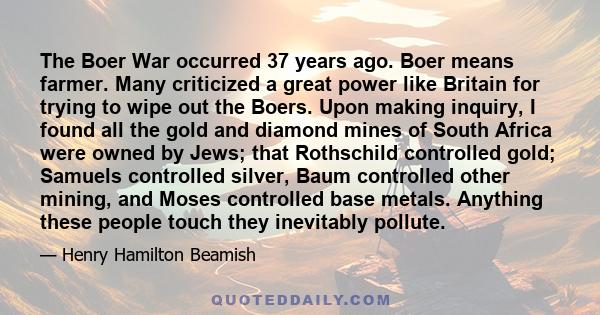 The Boer War occurred 37 years ago. Boer means farmer. Many criticized a great power like Britain for trying to wipe out the Boers. Upon making inquiry, I found all the gold and diamond mines of South Africa were owned by Jews; that Rothschild controlled gold; Samuels controlled silver, Baum controlled other mining, and Moses controlled base metals. Anything these people touch they inevitably pollute.

— Henry Hamilton Beamish

QUOTEDDAILY.COM